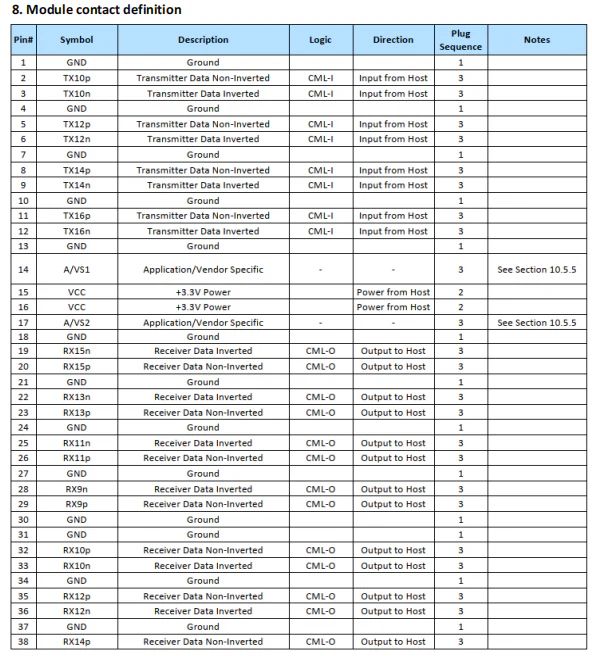 8. Module contact definition

| Pin# | Symbol | Description | Logic | Direction | Plug Sequence | Notes |
|---|---|---|---|---|---|---|
| 1 | GND | Ground | | | 1 | |
| 2 | TX10p | Transmitter Data Non-Inverted | CML-I | Input from Host | 3 | |
| 3 | TX10n | Transmitter Data Inverted | CML-I | Input from Host | 3 | |
| 4 | GND | Ground | | | 1 | |
| 5 | TX12p | Transmitter Data Non-Inverted | CML-I | Input from Host | 3 | |
| 6 | TX12n | Transmitter Data Inverted | CML-I | Input from Host | 3 | |
| 7 | GND | Ground | | | 1 | |
| 8 | TX14p | Transmitter Data Non-Inverted | CML-I | Input from Host | 3 | |
| 9 | TX14n | Transmitter Data Inverted | CML-I | Input from Host | 3 | |
| 10 | GND | Ground | | | 1 | |
| 11 | TX16p | Transmitter Data Non-Inverted | CML-I | Input from Host | 3 | |
| 12 | TX16n | Transmitter Data Inverted | CML-I | Input from Host | 3 | |
| 13 | GND | Ground | | | 1 | |
| 14 | A/VS1 | Application/Vendor Specific | - | - | 3 | See Section 10.5.5 |
| 15 | VCC | +3.3V Power | | Power from Host | 2 | |
| 16 | VCC | +3.3V Power | | Power from Host | 2 | |
| 17 | A/VS2 | Application/Vendor Specific | - | - | 3 | See Section 10.5.5 |
| 18 | GND | Ground | | | 1 | |
| 19 | RX15n | Receiver Data Inverted | CML-O | Output to Host | 3 | |
| 20 | RX15p | Receiver Data Non-Inverted | CML-O | Output to Host | 3 | |
| 21 | GND | Ground | | | 1 | |
| 22 | RX13n | Receiver Data Inverted | CML-O | Output to Host | 3 | |
| 23 | RX13p | Receiver Data Non-Inverted | CML-O | Output to Host | 3 | |
| 24 | GND | Ground | | | 1 | |
| 25 | RX11n | Receiver Data Inverted | CML-O | Output to Host | 3 | |
| 26 | RX11p | Receiver Data Non-Inverted | CML-O | Output to Host | 3 | |
| 27 | GND | Ground | | | 1 | |
| 28 | RX9n | Receiver Data Inverted | CML-O | Output to Host | 3 | |
| 29 | RX9p | Receiver Data Non-Inverted | CML-O | Output to Host | 3 | |
| 30 | GND | Ground | | | 1 | |
| 31 | GND | Ground | | | 1 | |
| 32 | RX10p | Receiver Data Non-Inverted | CML-O | Output to Host | 3 | |
| 33 | RX10n | Receiver Data Inverted | CML-O | Output to Host | 3 | |
| 34 | GND | Ground | | | 1 | |
| 35 | RX12p | Receiver Data Non-Inverted | CML-O | Output to Host | 3 | |
| 36 | RX12n | Receiver Data Inverted | CML-O | Output to Host | 3 | |
| 37 | GND | Ground | | | 1 | |
| 38 | RX14p | Receiver Data Non-Inverted | CML-O | Output to Host | 3 | |